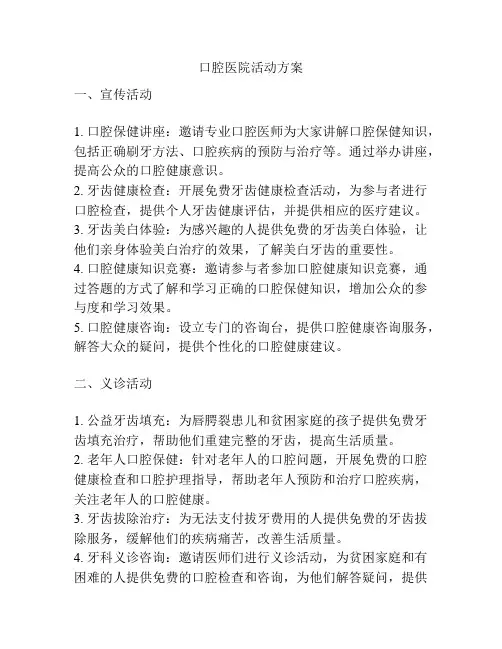 口腔医院活动方案

一、宣传活动

1. 口腔保健讲座：邀请专业口腔医师为大家讲解口腔保健知识，包括正确刷牙方法、口腔疾病的预防与治疗等。通过举办讲座，提高公众的口腔健康意识。
2. 牙齿健康检查：开展免费牙齿健康检查活动，为参与者进行口腔检查，提供个人牙齿健康评估，并提供相应的医疗建议。
3. 牙齿美白体验：为感兴趣的人提供免费的牙齿美白体验，让他们亲身体验美白治疗的效果，了解美白牙齿的重要性。
4. 口腔健康知识竞赛：邀请参与者参加口腔健康知识竞赛，通过答题的方式了解和学习正确的口腔保健知识，增加公众的参与度和学习效果。
5. 口腔健康咨询：设立专门的咨询台，提供口腔健康咨询服务，解答大众的疑问，提供个性化的口腔健康建议。

二、义诊活动

1. 公益牙齿填充：为唇腭裂患儿和贫困家庭的孩子提供免费牙齿填充治疗，帮助他们重建完整的牙齿，提高生活质量。
2. 老年人口腔保健：针对老年人的口腔问题，开展免费的口腔健康检查和口腔护理指导，帮助老年人预防和治疗口腔疾病，关注老年人的口腔健康。
3. 牙齿拔除治疗：为无法支付拔牙费用的人提供免费的牙齿拔除服务，缓解他们的疾病痛苦，改善生活质量。
4. 牙科义诊咨询：邀请医师们进行义诊活动，为贫困家庭和有困难的人提供免费的口腔检查和咨询，为他们解答疑问，提供